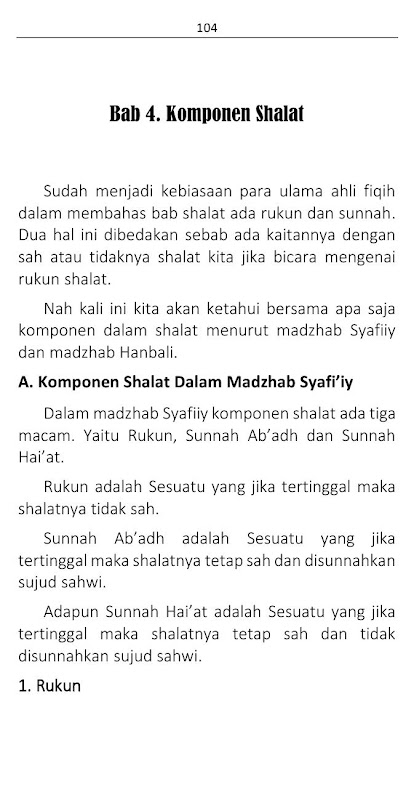 104

Bab 4. Komponen Shalat

Sudah menjadi kebiasaan para ulama ahli fiqih dalam membahas bab shalat ada rukun dan sunnah. Dua hal ini dibedakan sebab ada kaitannya dengan sah atau tidaknya shalat kita jika bicara mengenai rukun shalat.

Nah kali ini kita akan ketahui bersama apa saja komponen dalam shalat menurut madzhab Syafiiy dan madzhab Hanbali.

A. Komponen Shalat Dalam Madzhab Syafi'iy

Dalam madzhab Syafiiy komponen shalat ada tiga macam. Yaitu Rukun, Sunnah Ab'adh dan Sunnah Hai'at.

Rukun adalah Sesuatu yang jika tertinggal maka shalatnya tidak sah.

Sunnah Ab'adh adalah Sesuatu yang jika tertinggal maka shalatnya tetap sah dan disunnahkan sujud sahwi.

Adapun Sunnah Hai'at adalah Sesuatu yang jika tertinggal maka shalatnya tetap sah dan tidak disunnahkan sujud sahwi.

1. Rukun